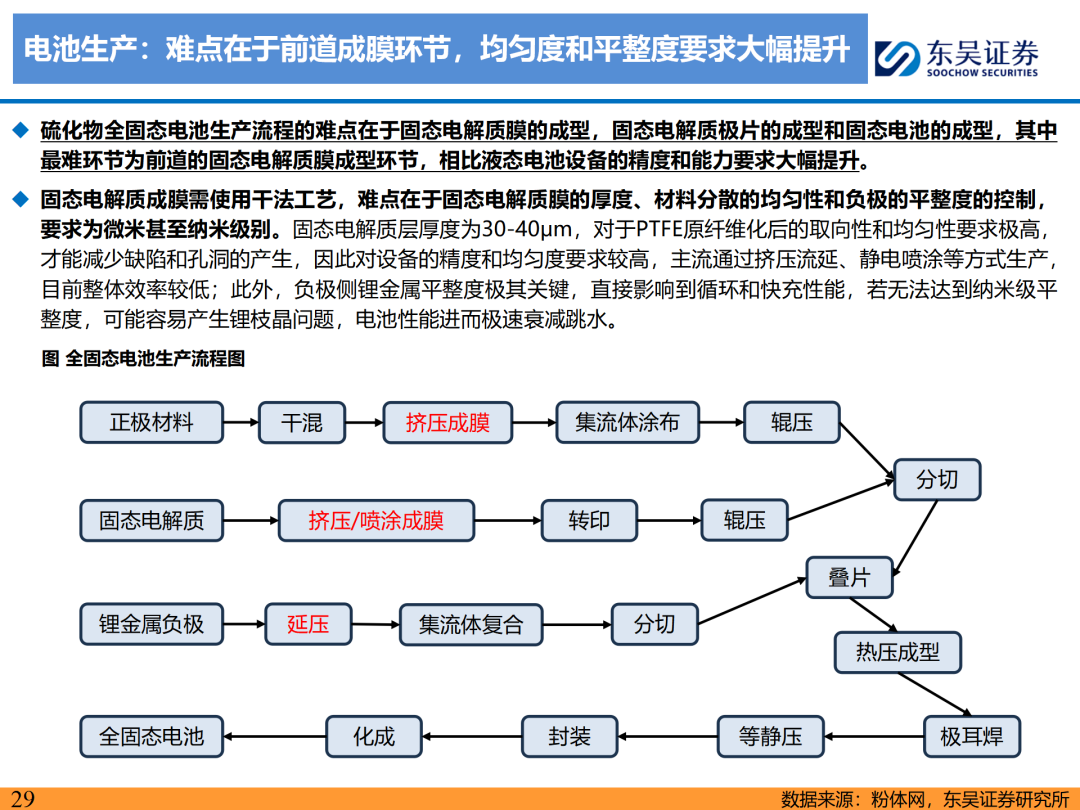 电池生产：难点在于前道成膜环节，均匀度和平整度要求大幅提升

东吴证券
SOOCHOW SECURITIES

◆ 硫化物全固态电池生产流程的难点在于固态电解质膜的成型，固态电解质极片的成型和固态电池的成型，其中最难环节为前道的固态电解质膜成型环节，相比液态电池设备的精度和能力要求大幅提升。

◆ 固态电解质成膜需使用干法工艺，难点在于固态电解质膜的厚度、材料分散的均匀性和负极的平整度的控制，要求为微米甚至纳米级别。固态电解质层厚度为30-40μm，对于PTFE原纤维化后的取向性和均匀性要求极高，才能减少缺陷和孔洞的产生，因此对设备的精度和均匀度要求较高，主流通过挤压流延、静电喷涂等方式生产，目前整体效率较低；此外，负极侧锂金属平整度极其关键，直接影响到循环和快充性能，若无法达到纳米级平整度，可能容易产生锂枝晶问题，电池性能进而极速衰减跳水。

图 全固态电池生产流程图

正极材料
干混
挤压成膜
集流体涂布
辊压
分切
固态电解质
挤压/喷涂成膜
转印
辊压
叠片
锂金属负极
延压
集流体复合
分切
热压成型
全固态电池
化成
封装
等静压
极耳焊

29

数据来源：粉体网，东吴证券研究所